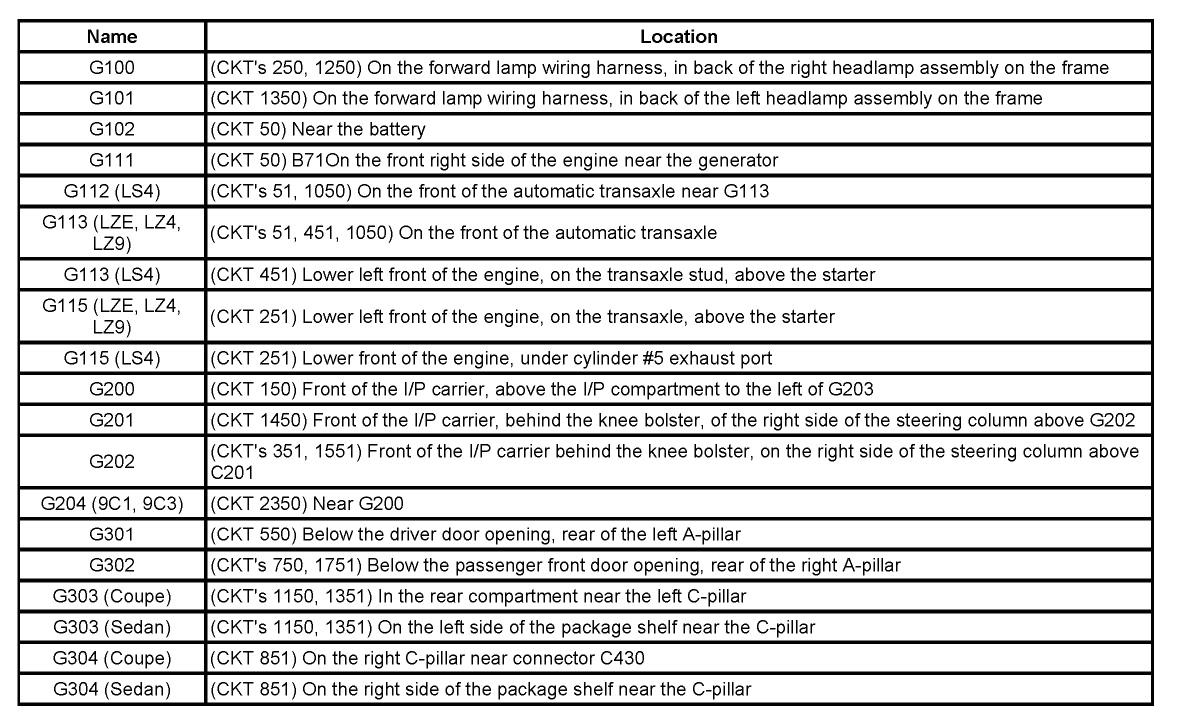 | Name | Location |
|---|---|
| G100 | (CKT's 250, 1250) On the forward lamp wiring harness, in back of the right headlamp assembly on the frame |
| G101 | (CKT 1350) On the forward lamp wiring harness, in back of the left headlamp assembly on the frame |
| G102 | (CKT 50) Near the battery |
| G111 | (CKT 50) B71On the front right side of the engine near the generator |
| G112 (LS4) | (CKT's 51, 1050) On the front of the automatic transaxle near G113 |
| G113 (LZE, LZ4, LZ9) | (CKT's 51, 451, 1050) On the front of the automatic transaxle |
| G113 (LS4) | (CKT 451) Lower left front of the engine, on the transaxle stud, above the starter |
| G115 (LZE, LZ4, LZ9) | (CKT 251) Lower left front of the engine, on the transaxle, above the starter |
| G115 (LS4) | (CKT 251) Lower front of the engine, under cylinder #5 exhaust port |
| G200 | (CKT 150) Front of the I/P carrier, above the I/P compartment to the left of G203 |
| G201 | (CKT 1450) Front of the I/P carrier, behind the knee bolster, of the right side of the steering column above G202 |
| G202 | (CKT's 351, 1551) Front of the I/P carrier behind the knee bolster, on the right side of the steering column above C201 |
| G204 (9C1, 9C3) | (CKT 2350) Near G200 |
| G301 | (CKT 550) Below the driver door opening, rear of the left A-pillar |
| G302 | (CKT's 750, 1751) Below the passenger front door opening, rear of the right A-pillar |
| G303 (Coupe) | (CKT's 1150, 1351) In the rear compartment near the left C-pillar |
| G303 (Sedan) | (CKT's 1150, 1351) On the left side of the package shelf near the C-pillar |
| G304 (Coupe) | (CKT 851) On the right C-pillar near connector C430 |
| G304 (Sedan) | (CKT 851) On the right side of the package shelf near the C-pillar |